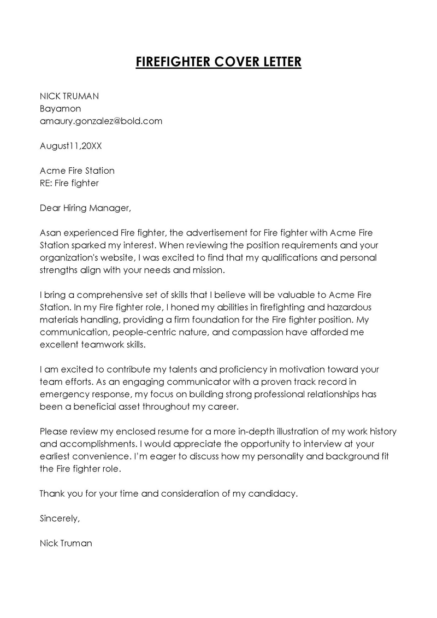 FIREFIGHTER COVER LETTER

NICK TRUMAN
Bayamon
amaury.gonzalez@bold.com

August11,20XX

Acme Fire Station
RE: Fire fighter

Dear Hiring Manager,

Asan experienced Fire fighter, the advertisement for Fire fighter with Acme Fire Station sparked my interest. When reviewing the position requirements and your organization's website, I was excited to find that my qualifications and personal strengths align with your needs and mission.

I bring a comprehensive set of skills that I believe will be valuable to Acme Fire Station. In my Fire fighter role, I honed my abilities in firefighting and hazardous materials handling, providing a firm foundation for the Fire fighter position. My communication, people-centric nature, and compassion have afforded me excellent teamwork skills.

I am excited to contribute my talents and proficiency in motivation toward your team efforts. As an engaging communicator with a proven track record in emergency response, my focus on building strong professional relationships has been a beneficial asset throughout my career.

Please review my enclosed resume for a more in-depth illustration of my work history and accomplishments. I would appreciate the opportunity to interview at your earliest convenience. I'm eager to discuss how my personality and background fit the Fire fighter role.

Thank you for your time and consideration of my candidacy.

Sincerely,

Nick Truman